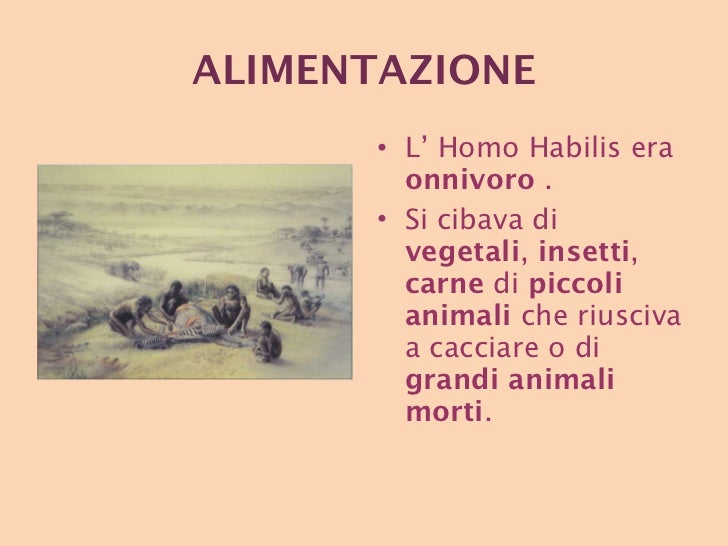 ALIMENTAZIONE

• L' Homo Habilis era onnivoro .
• Si cibava di vegetali, insetti, carne di piccoli animali che riusciva a cacciare o di grandi animali morti.